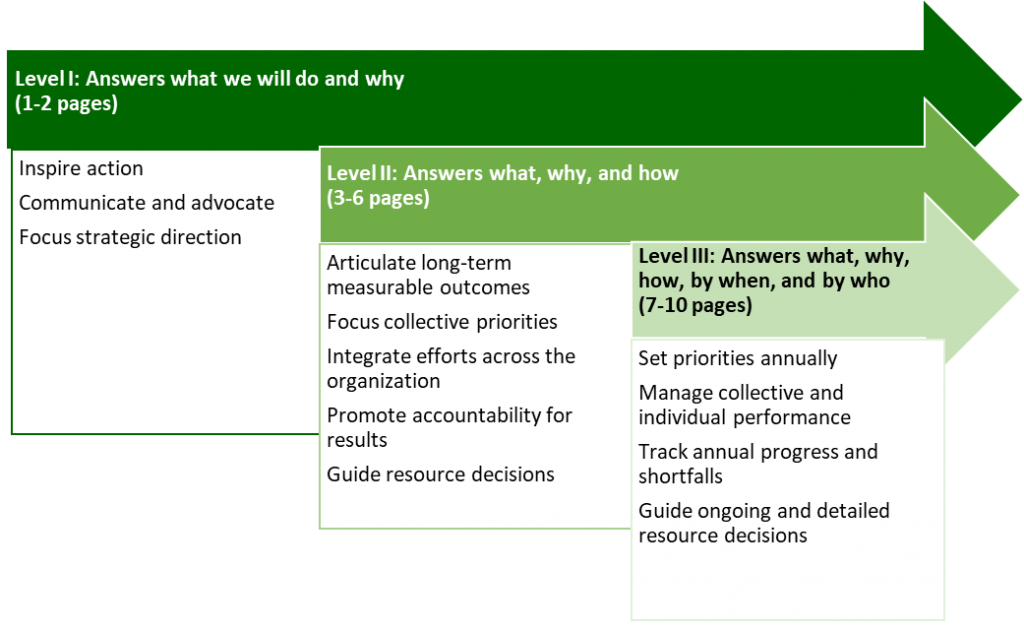 Level I: Answers what we will do and why (1-2 pages)

Inspire action

Communicate and advocate

Focus strategic direction

Level II: Answers what, why, and how (3-6 pages)

Articulate long-term measurable outcomes

Focus collective priorities

Integrate efforts across the organization

Promote accountability for results

Guide resource decisions

Level III: Answers what, why, how, by when, and by who (7-10 pages)

Set priorities annually

Manage collective and individual performance

Track annual progress and shortfalls

Guide ongoing and detailed resource decisions